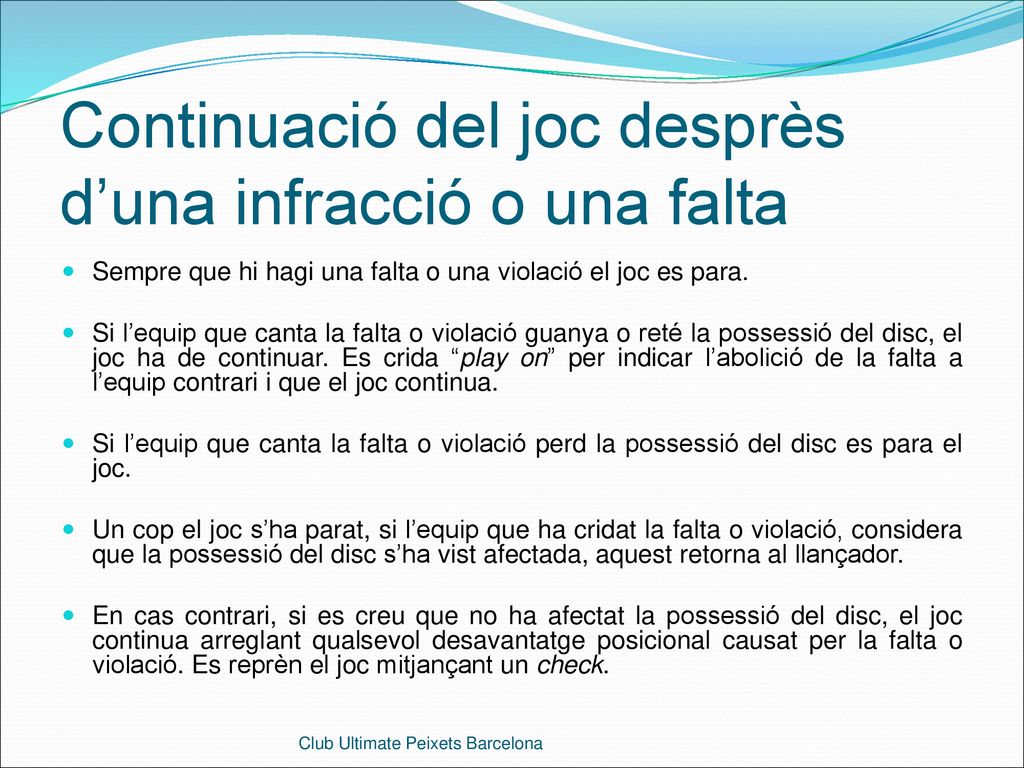 Continuació del joc desprès d’una infracció o una falta

Sempre que hi hagi una falta o una violació el joc es para.

Si l’equip que canta la falta o violació guanya o reté la possessió del disc, el joc ha de continuar. Es crida “play on” per indicar l’abolició de la falta a l’equip contrari i que el joc continua.

Si l’equip que canta la falta o violació perd la possessió del disc es para el joc.

Un cop el joc s’ha parat, si l’equip que ha cridat la falta o violació, considera que la possessió del disc s’ha vist afectada, aquest retorna al llançador.

En cas contrari, si es creu que no ha afectat la possessió del disc, el joc continua arreglant qualsevol desavantatge posicional causat per la falta o violació. Es reprèn el joc mitjançant un check.

Club Ultimate Peixets Barcelona